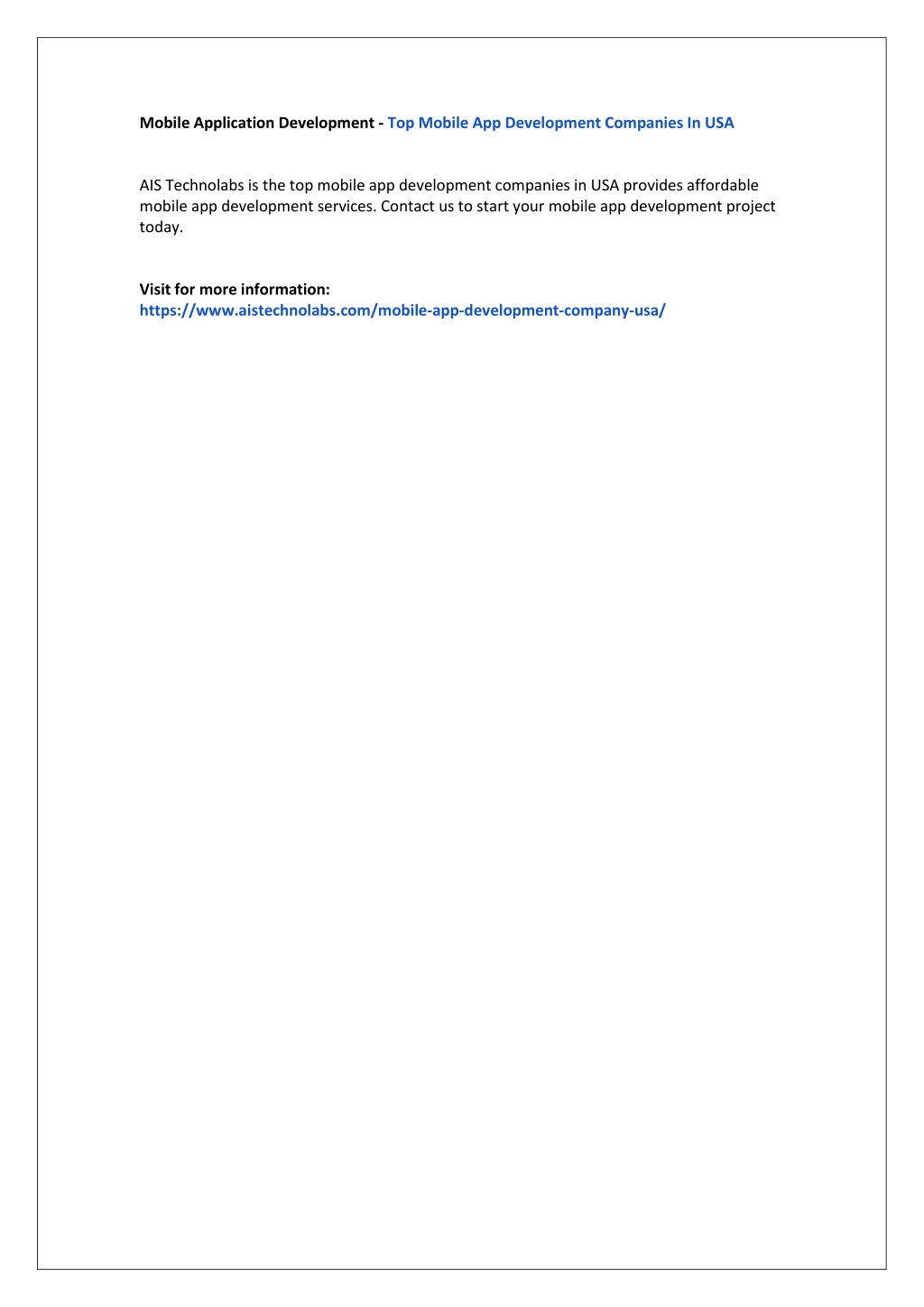 Mobile Application Development - Top Mobile App Development Companies In USA

AIS Technolabs is the top mobile app development companies in USA provides affordable mobile app development services. Contact us to start your mobile app development project today.

Visit for more information:
https://www.aistechnolabs.com/mobile-app-development-company-usa/